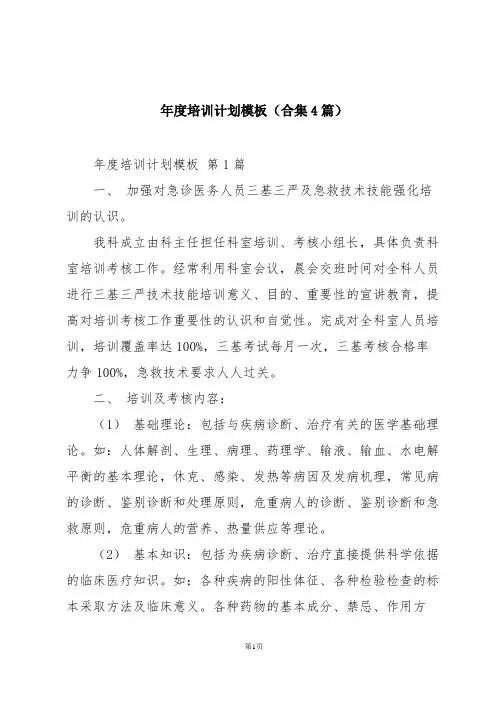 年度培训计划模板（合集4篇）

年度培训计划模板 第1篇

一、 加强对急诊医务人员三基三严及急救技术技能强化培训的认识。

我科成立由科主任担任科室培训、考核小组长，具体负责科室培训考核工作。经常利用科室会议，晨会交班时间对全科人员进行三基三严技术技能培训意义、目的、重要性的宣讲教育，提高对培训考核工作重要性的认识和自觉性。完成对全科室人员培训，培训覆盖率达100%，三基考试每月一次，三基考核合格率力争100%，急救技术要求人人过关。

二、 培训及考核内容：

（1） 基础理论：包括与疾病诊断、治疗有关的医学基础理论。如：人体解剖、生理、病理、药理学、输液、输血、水电解平衡的基本理论，休克、感染、发热等病因及发病机理，常见病的诊断、鉴别诊断和处理原则，危重病人的诊断、鉴别诊断和急救原则，危重病人的营养、热量供应等理论。

（2） 基本知识：包括为疾病诊断、治疗直接提供科学依据的临床医疗知识。如：各种疾病的阳性体征、各种检验检查的标本采取方法及临床意义。各种药物的基本成分、禁忌、作用方

第1页